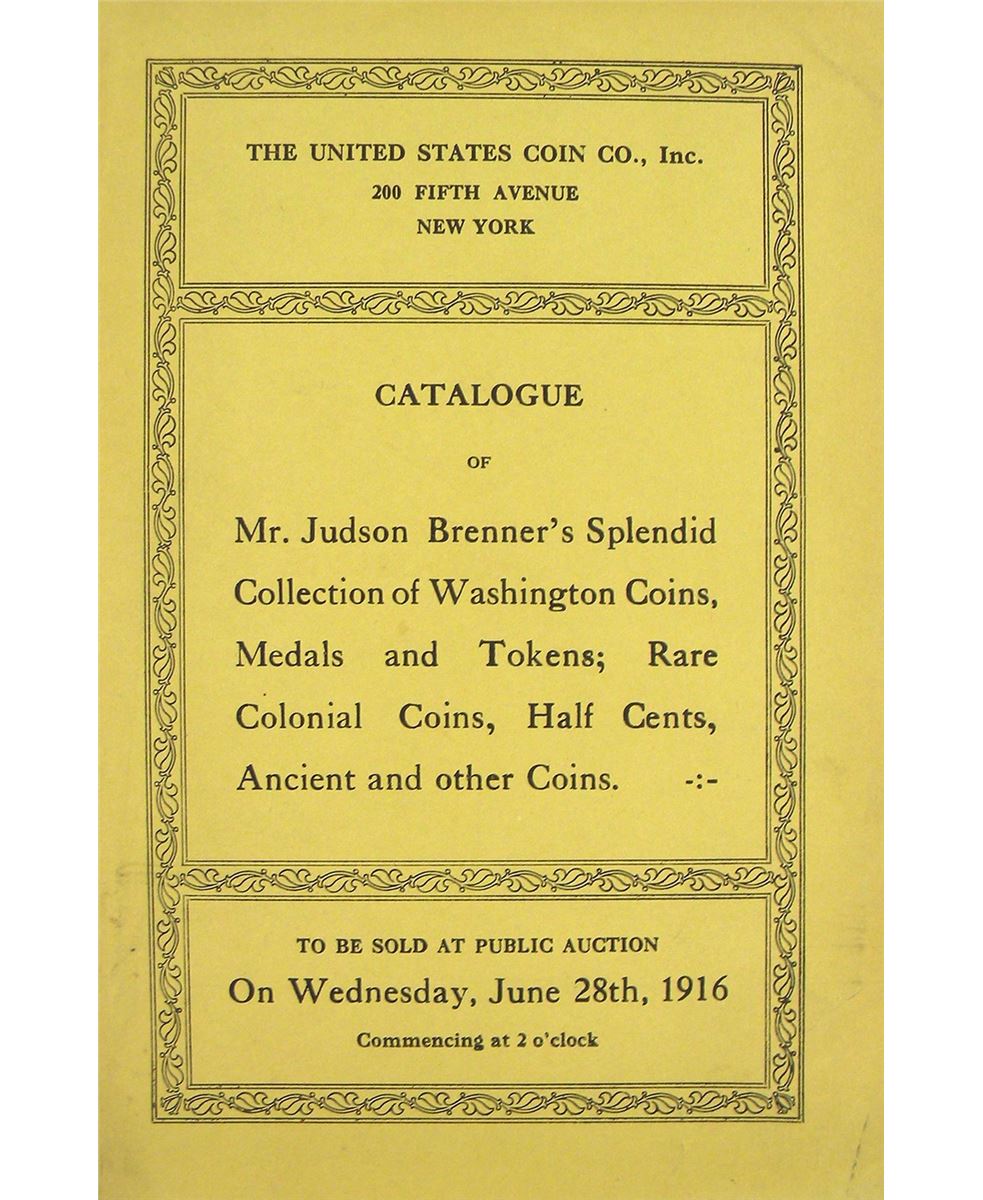 THE UNITED STATES COIN CO., Inc.
200 FIFTH AVENUE
NEW YORK

CATALOGUE

OF

Mr. Judson Brenner's Splendid Collection of Washington Coins, Medals and Tokens; Rare Colonial Coins, Half Cents, Ancient and other Coins. -:-

TO BE SOLD AT PUBLIC AUCTION
On Wednesday, June 28th, 1916
Commencing at 2 o'clock